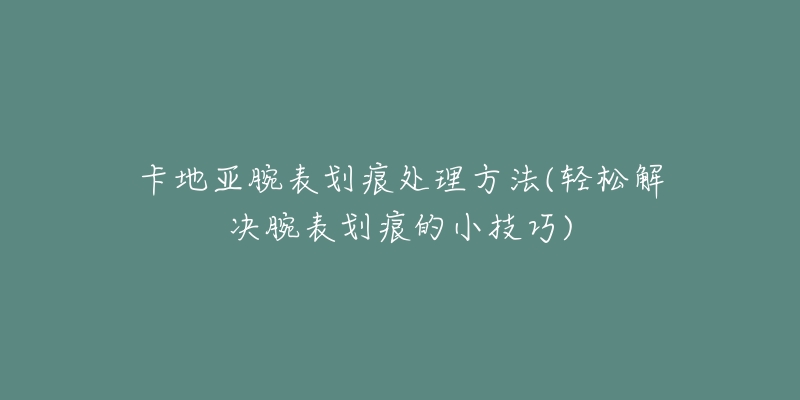 卡地亚腕表划痕处理方法(轻松解决腕表划痕的小技巧)